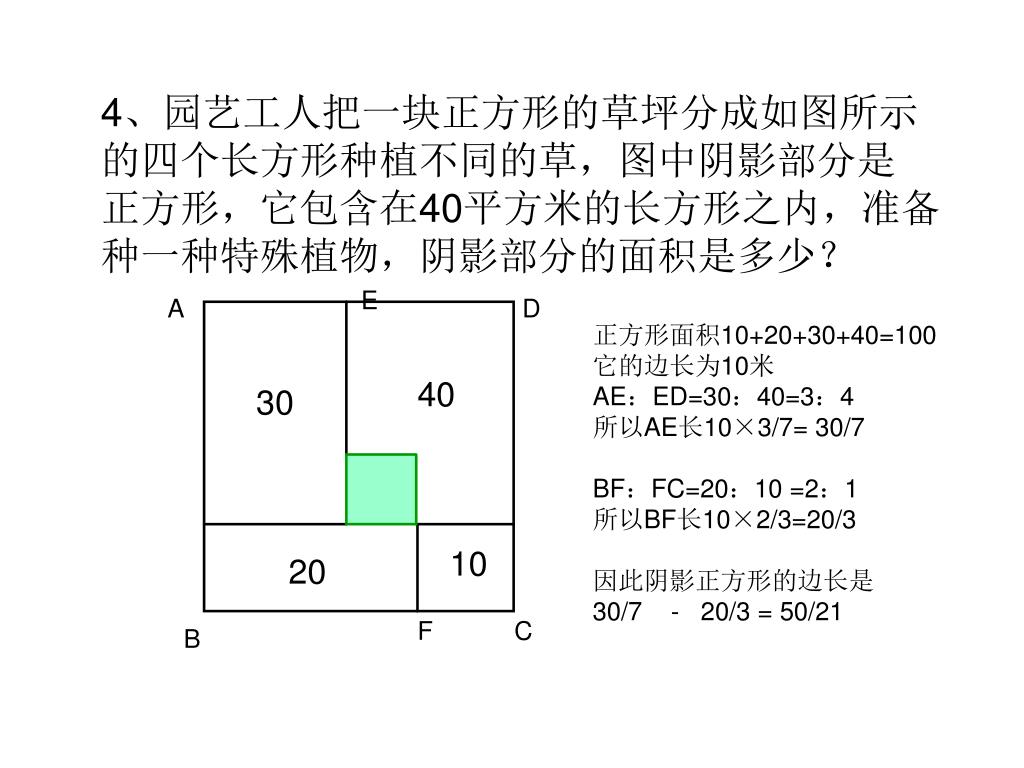 4、园艺工人把一块正方形的草坪分成如图所示的四个长方形种植不同的草，图中阴影部分是正方形，它包含在40平方米的长方形之内，准备种一种特殊植物，阴影部分的面积是多少？

A
E
D
30
40
20
10
B
F
C

正方形面积10+20+30+40=100
它的边长为10米
AE：ED=30：40=3：4
所以AE长10×3/7= 30/7

BF：FC=20：10 =2：1
所以BF长10×2/3=20/3

因此阴影正方形的边长是
30/7 - 20/3 = 50/21